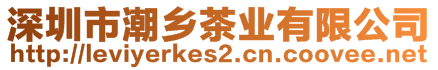 深圳市潮乡茶业有限公司
http://leviyerkes2.cn.coovee.net